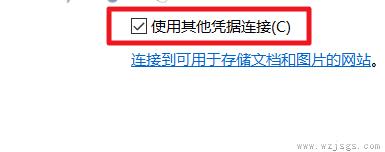 使用其他凭据连接(C)

连接到可用于存储文档和图片的网站。

www.wzjsgs.com